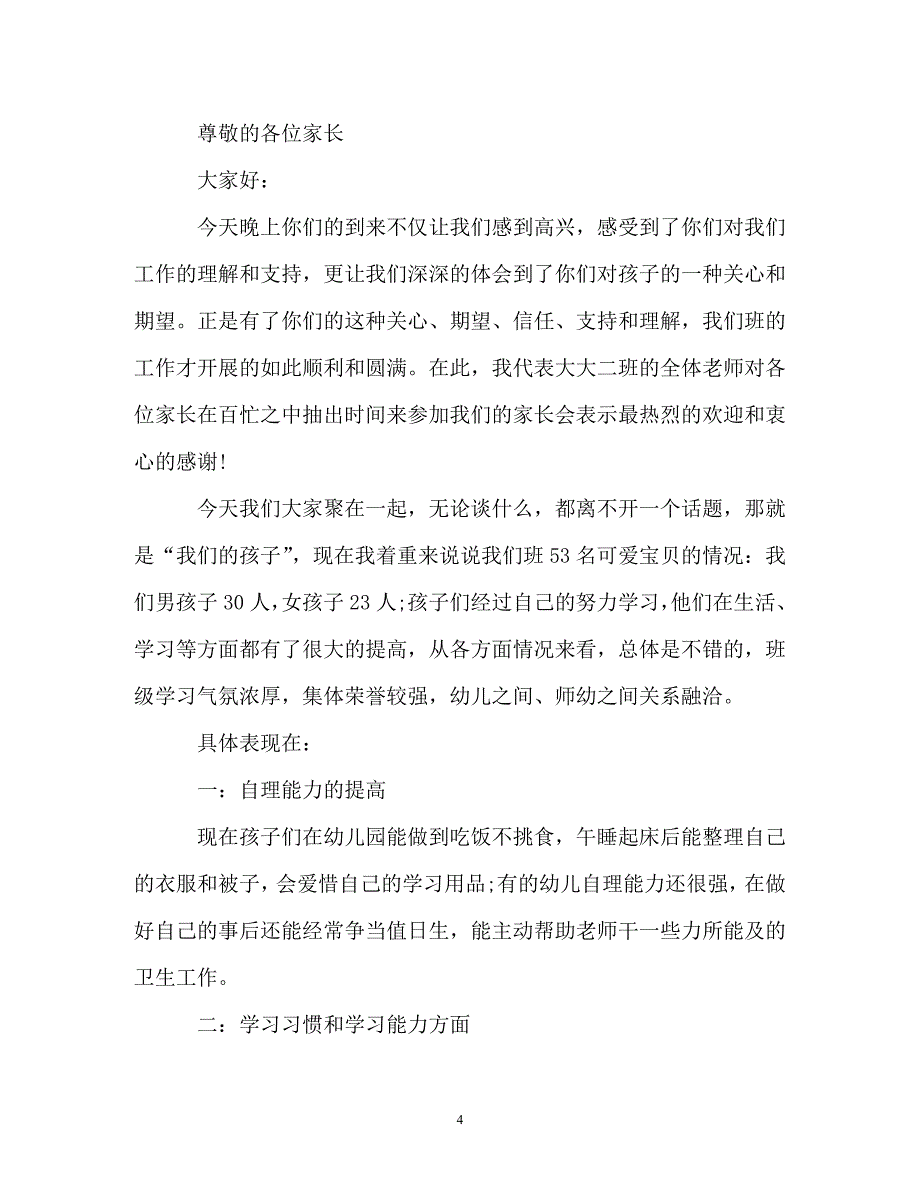 尊敬的各位家长

大家好：

今天晚上你们的到来不仅让我们感到高兴，感受到了你们对我们工作的理解和支持，更让我们深深的体会到了你们对孩子的一种关心和期望。正是有了你们的这种关心、期望、信任、支持和理解，我们班的工作才开展的如此顺利和圆满。在此，我代表大大二班的全体老师对各位家长在百忙之中抽出时间来参加我们的家长会表示最热烈的欢迎和衷心的感谢!

今天我们大家聚在一起，无论谈什么，都离不开一个话题，那就是“我们的孩子”，现在我着重来说说我们班53名可爱宝贝的情况：我们男孩子30人，女孩子23人;孩子们经过自己的努力学习，他们在生活、学习等方面都有了很大的提高，从各方面情况来看，总体是不错的，班级学习气氛浓厚，集体荣誉较强，幼儿之间、师幼之间关系融洽。

具体表现在：

一：自理能力的提高

现在孩子们在幼儿园能做到吃饭不挑食，午睡起床后能整理自己的衣服和被子，会爱惜自己的学习用品;有的幼儿自理能力还很强，在做好自己的事后还能经常争当值日生，能主动帮助老师干一些力所能及的卫生工作。

二：学习习惯和学习能力方面

4